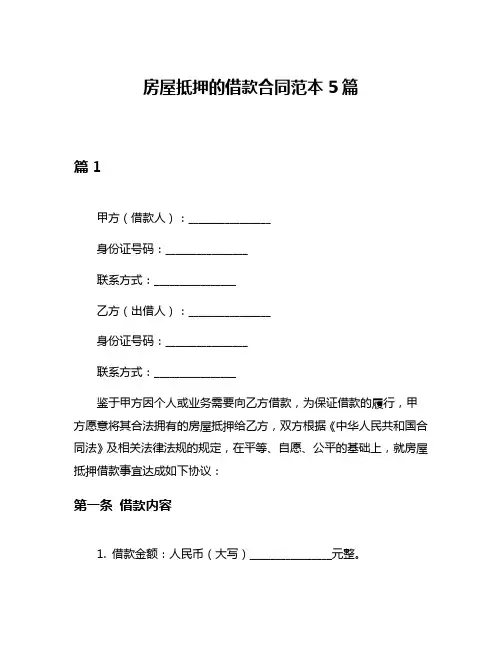 房屋抵押的借款合同范本 5 篇

篇 1

甲方（借款人）：______________

身份证号码：______________

联系方式：______________

乙方（出借人）：______________

身份证号码：______________

联系方式：______________

鉴于甲方因个人或业务需要向乙方借款，为保证借款的履行，甲方愿意将其合法拥有的房屋抵押给乙方，双方根据《中华人民共和国合同法》及相关法律法规的规定，在平等、自愿、公平的基础上，就房屋抵押借款事宜达成如下协议：

第一条 借款内容

1. 借款金额：人民币（大写）______________元整。